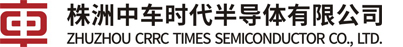 株洲中车时代半导体有限公司
ZHUZHOU CRRC TIMES SEMICONDUCTOR CO., LTD.